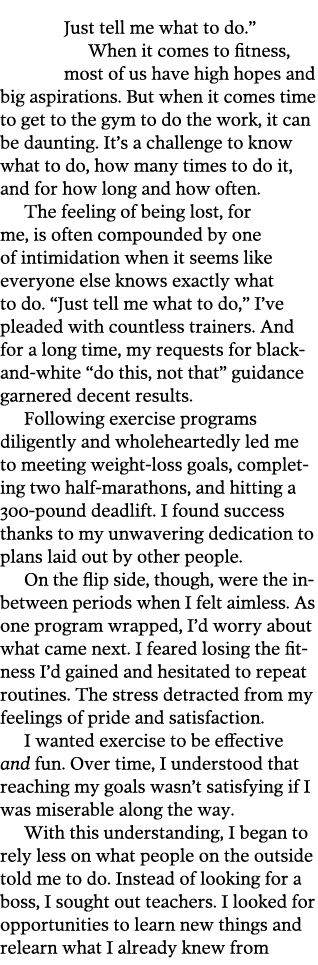 Just tell me what to do."

When it comes to fitness, most of us have high hopes and big aspirations. But when it comes time to get to the gym to do the work, it can be daunting. It's a challenge to know what to do, how many times to do it, and for how long and how often.

The feeling of being lost, for me, is often compounded by one of intimidation when it seems like everyone else knows exactly what to do. "Just tell me what to do," I've pleaded with countless trainers. And for a long time, my requests for black-and-white "do this, not that" guidance garnered decent results.

Following exercise programs diligently and wholeheartedly led me to meeting weight-loss goals, completing two half-marathons, and hitting a 300-pound deadlift. I found success thanks to my unwavering dedication to plans laid out by other people.

On the flip side, though, were the in-between periods when I felt aimless. As one program wrapped, I'd worry about what came next. I feared losing the fitness I'd gained and hesitated to repeat routines. The stress detracted from my feelings of pride and satisfaction.

I wanted exercise to be effective and fun. Over time, I understood that reaching my goals wasn't satisfying if I was miserable along the way.

With this understanding, I began to rely less on what people on the outside told me to do. Instead of looking for a boss, I sought out teachers. I looked for opportunities to learn new things and relearn what I already knew from